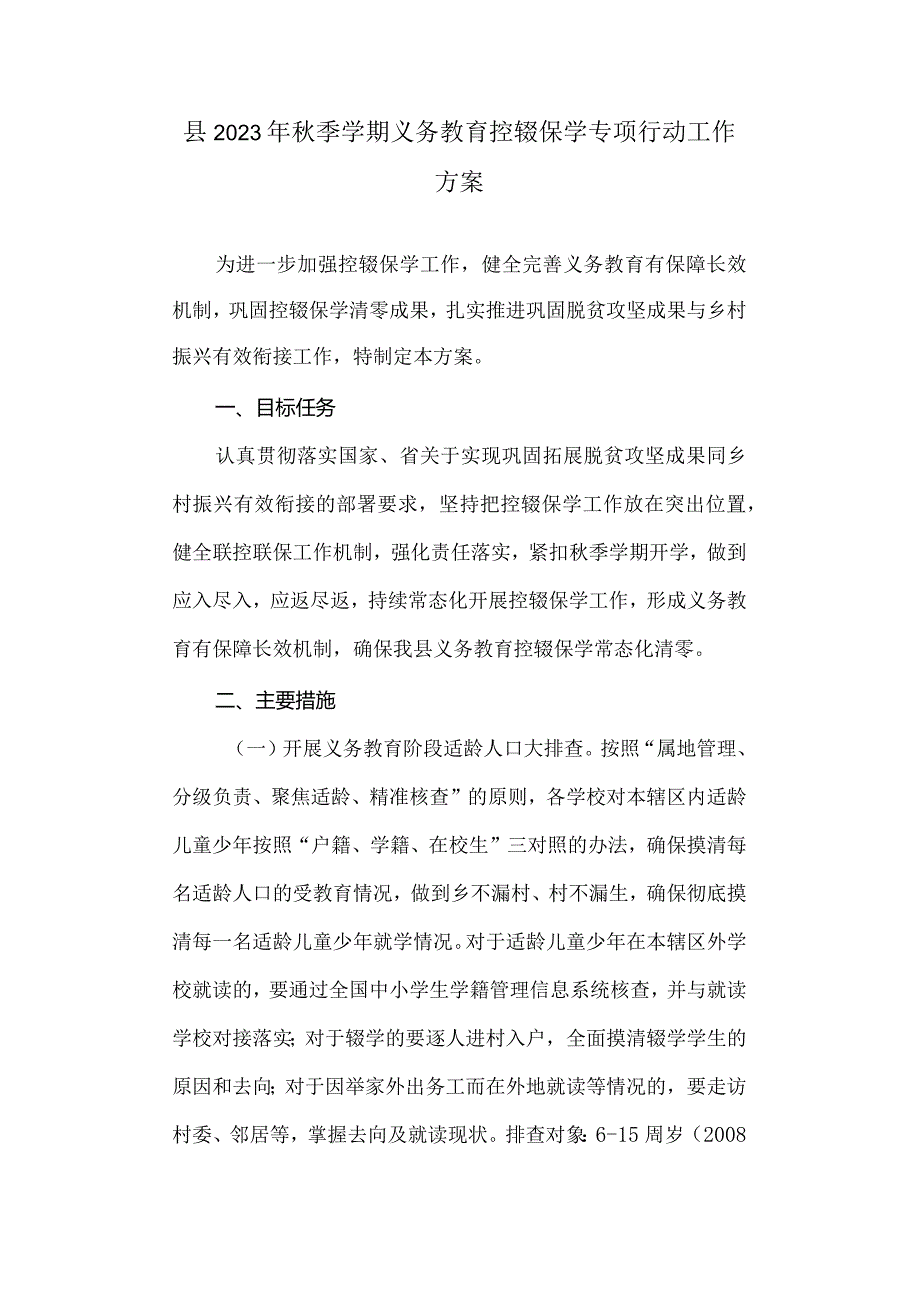 县2023年秋季学期义务教育控辍保学专项行动工作方案

为进一步加强控辍保学工作，健全完善义务教育有保障长效机制，巩固控辍保学清零成果，扎实推进巩固脱贫攻坚成果与乡村振兴有效衔接工作，特制定本方案。

一、目标任务

认真贯彻落实国家、省关于实现巩固拓展脱贫攻坚成果同乡村振兴有效衔接的部署要求，坚持把控辍保学工作放在突出位置，健全联控联保工作机制，强化责任落实，紧扣秋季学期开学，做到应入尽入，应返尽返，持续常态化开展控辍保学工作，形成义务教育有保障长效机制，确保我县义务教育控辍保学常态化清零。

二、主要措施

（一）开展义务教育阶段适龄人口大排查。按照“属地管理、分级负责、聚焦适龄、精准核查”的原则，各学校对本辖区内适龄儿童少年按照“户籍、学籍、在校生”三对照的办法，确保摸清每名适龄人口的受教育情况，做到乡不漏村、村不漏生，确保彻底摸清每一名适龄儿童少年就学情况。对于适龄儿童少年在本辖区外学校就读的，要通过全国中小学生学籍管理信息系统核查，并与就读学校对接落实；对于辍学的要逐人进村入户，全面摸清辍学学生的原因和去向；对于因举家外出务工而在外地就读等情况的，要走访村委、邻居等，掌握去向及就读现状。排查对象：6-15周岁（2008